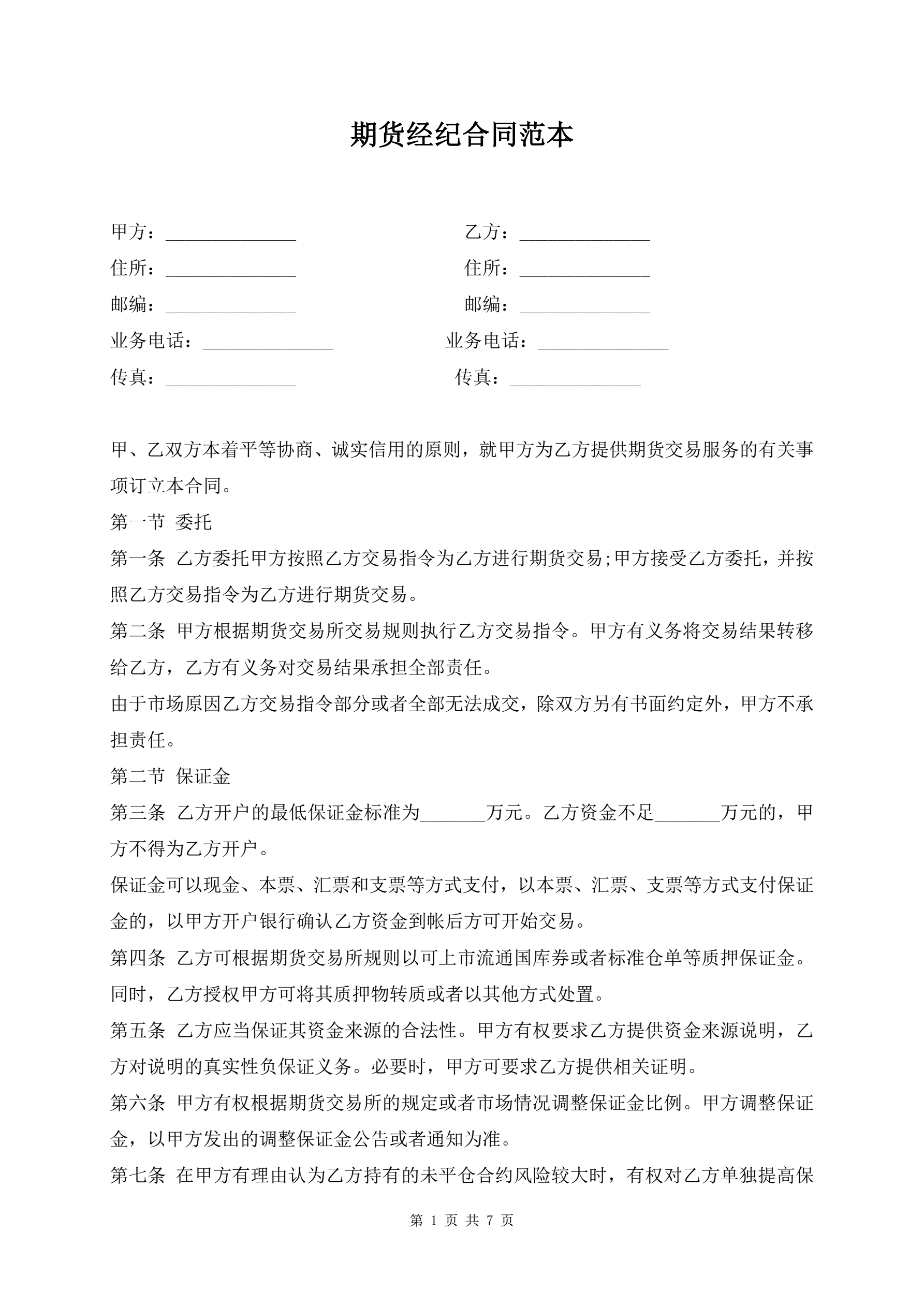 期货经纪合同范本

甲方：______________ 乙方：______________
住所：______________ 住所：______________
邮编：______________ 邮编：______________
业务电话：______________ 业务电话：______________
传真：______________ 传真：______________

甲、乙双方本着平等协商、诚实信用的原则，就甲方为乙方提供期货交易服务的有关事项订立本合同。

第一节 委托

第一条 乙方委托甲方按照乙方交易指令为乙方进行期货交易;甲方接受乙方委托，并按照乙方交易指令为乙方进行期货交易。

第二条 甲方根据期货交易所交易规则执行乙方交易指令。甲方有义务将交易结果转移给乙方，乙方有义务对交易结果承担全部责任。

由于市场原因乙方交易指令部分或者全部无法成交，除双方另有书面约定外，甲方不承担责任。

第二节 保证金

第三条 乙方开户的最低保证金标准为_______万元。乙方资金不足_______万元的，甲方不得为乙方开户。

保证金可以现金、本票、汇票和支票等方式支付，以本票、汇票、支票等方式支付保证金的，以甲方开户银行确认乙方资金到帐后方可开始交易。

第四条 乙方可根据期货交易所规则以可上市流通国库券或者标准仓单等质押保证金。同时，乙方授权甲方可将其质押物转质或者以其他方式处置。

第五条 乙方应当保证其资金来源的合法性。甲方有权要求乙方提供资金来源说明，乙方对说明的真实性负保证义务。必要时，甲方可要求乙方提供相关证明。

第六条 甲方有权根据期货交易所的规定或者市场情况调整保证金比例。甲方调整保证金，以甲方发出的调整保证金公告或者通知为准。

第七条 在甲方有理由认为乙方持有的未平仓合约风险较大时，有权对乙方单独提高保

第 1 页 共 7 页